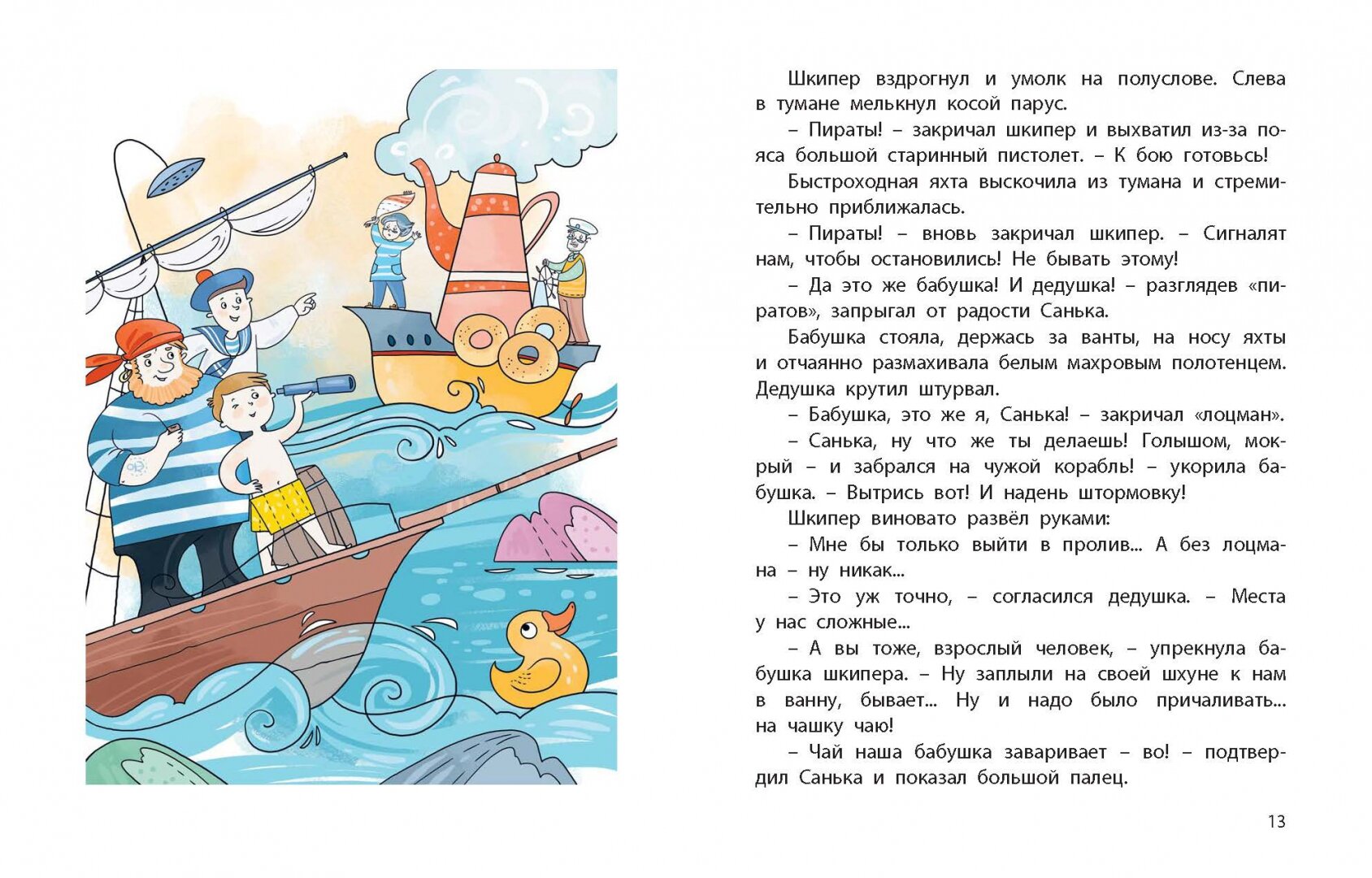 Шкипер вздрогнул и умолк на полуслове. Слева в тумане мелькнул косой парус.

– Пираты! – закричал шкипер и выхватил из-за пояса большой старинный пистолет. – К бою готовьсь!

Быстроходная яхта выскочила из тумана и стремительно приближалась.

– Пираты! – вновь закричал шкипер. – Сигналят нам, чтобы остановились! Не бывать этому!

– Да это же бабушка! И дедушка! – разглядев «пиратов», запрыгал от радости Санька.

Бабушка стояла, держась за ванты, на носу яхты и отчаянно размахивала белым махровым полотенцем. Дедушка крутил штурвал.

– Бабушка, это же я, Санька! – закричал «лоцман».

– Санька, ну что же ты делаешь! Голышом, мокрый – и забрался на чужой корабль! – укорила бабушка. – Вытрись вот! И надень штормовку!

Шкипер виновато развёл руками:

– Мне бы только выйти в пролив... А без лоцмана – ну никак...

– Это уж точно, – согласился дедушка. – Места у нас сложные...

– А вы тоже, взрослый человек, – упрекнула бабушка шкипера. – Ну заплыли на своей шхуне к нам в ванну, бывает... Ну и надо было причаливать... на чашку чаю!

– Чай наша бабушка заваривает – во! – подтвердил Санька и показал большой палец.

13